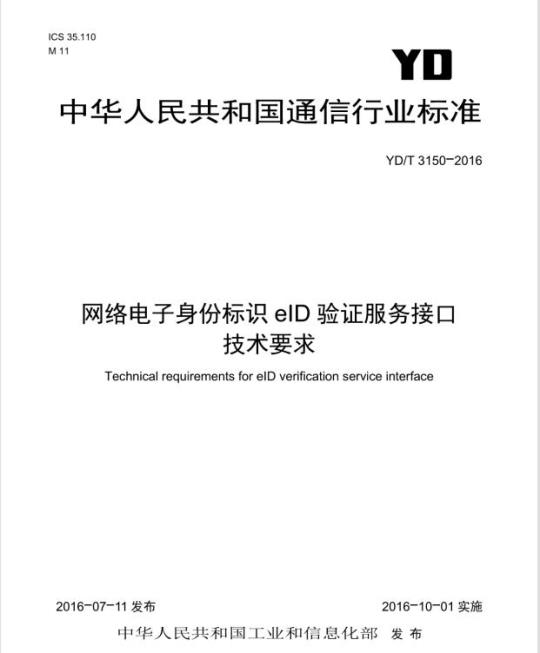 ICS 35.110
M 11

YD

中华人民共和国通信行业标准

YD/T 3150-2016

网络电子身份标识 eID 验证服务接口
技术要求

Technical requirements for eID verification service interface

2016-07-11 发布

2016-10-01 实施

中华人民共和国工业和信息化部 发 布